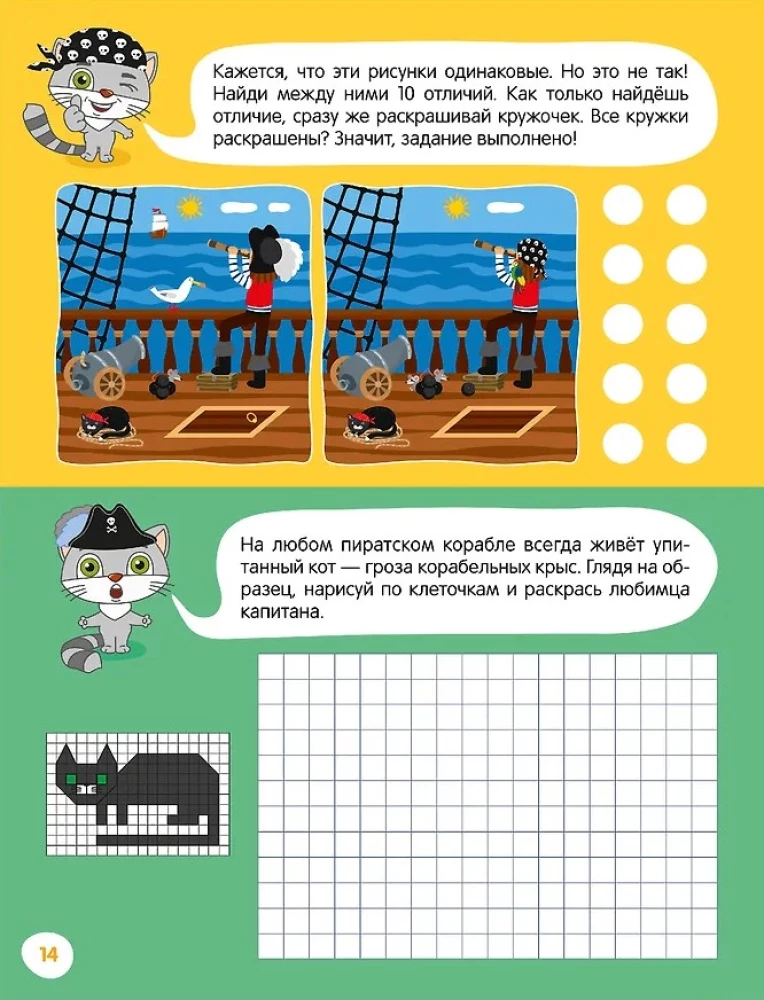 Кажется, что эти рисунки одинаковые. Но это не так! Найди между ними 10 отличий. Как только найдёшь отличие, сразу же раскрашивай кружочек. Все кружки раскрашены? Значит, задание выполнено!

На любом пиратском корабле всегда живёт упитанный кот — гроза корабельных крыс. Глядя на образец, нарисуй по клеточкам и раскрась любимца капитана.

14